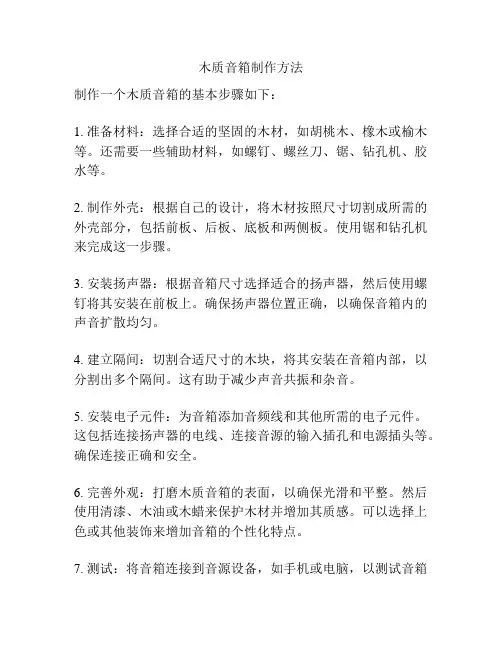 木质音箱制作方法

制作一个木质音箱的基本步骤如下：

1. 准备材料：选择合适的坚固的木材，如胡桃木、橡木或榆木等。还需要一些辅助材料，如螺钉、螺丝刀、锯、钻孔机、胶水等。

2. 制作外壳：根据自己的设计，将木材按照尺寸切割成所需的外壳部分，包括前板、后板、底板和两侧板。使用锯和钻孔机来完成这一步骤。

3. 安装扬声器：根据音箱尺寸选择适合的扬声器，然后使用螺钉将其安装在前板上。确保扬声器位置正确，以确保音箱内的声音扩散均匀。

4. 建立隔间：切割合适尺寸的木块，将其安装在音箱内部，以分割出多个隔间。这有助于减少声音共振和杂音。

5. 安装电子元件：为音箱添加音频线和其他所需的电子元件。这包括连接扬声器的电线、连接音源的输入插孔和电源插头等。确保连接正确和安全。

6. 完善外观：打磨木质音箱的表面，以确保光滑和平整。然后使用清漆、木油或木蜡来保护木材并增加其质感。可以选择上色或其他装饰来增加音箱的个性化特点。

7. 测试：将音箱连接到音源设备，如手机或电脑，以测试音箱